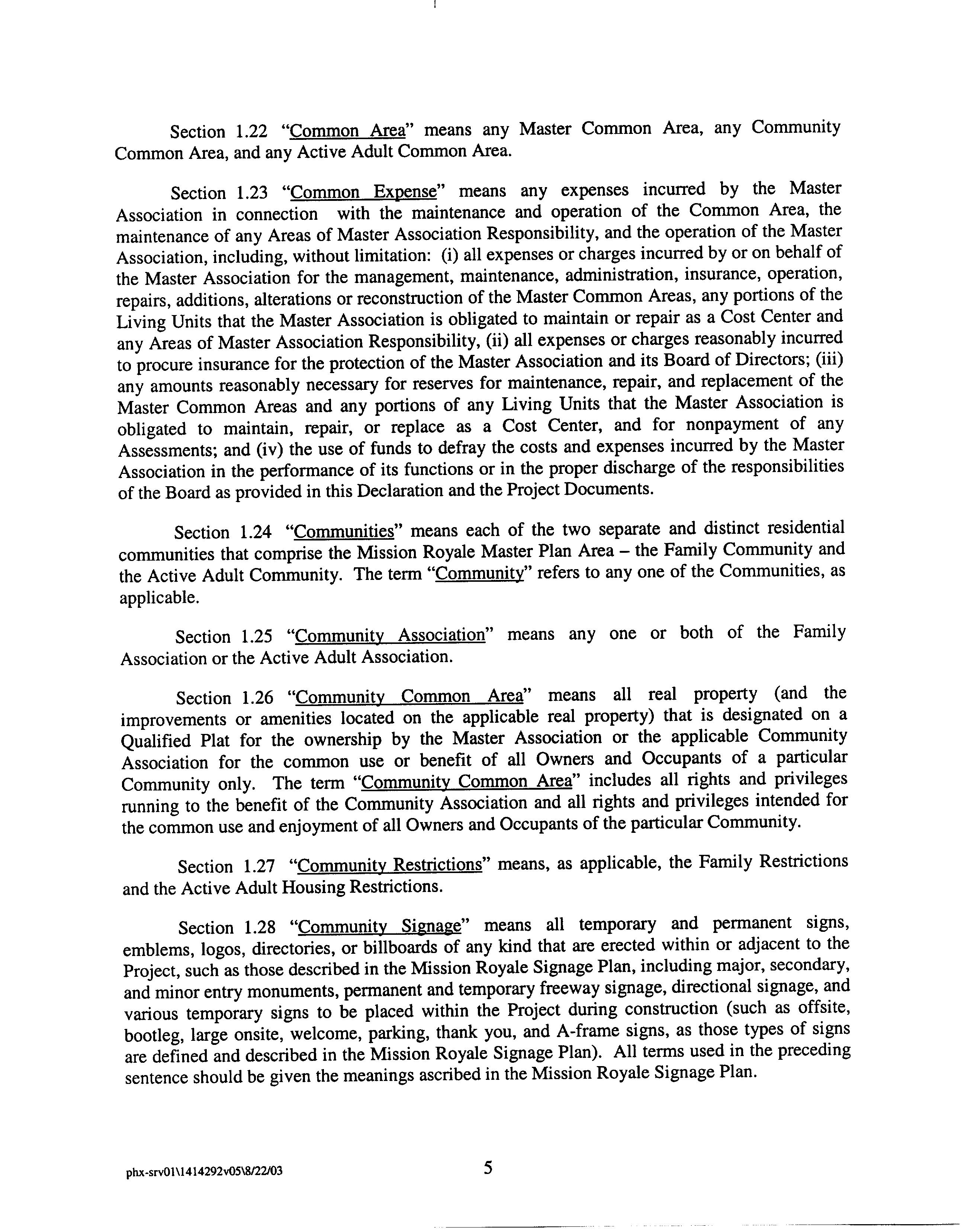 Section 1.22 "Common Area" means any Master Common Area, any Community Common Area, and any Active Adult Common Area.

Section 1.23 "Common Expense" means any expenses incurred by the Master Association in connection with the maintenance and operation of the Common Area, the maintenance of any Areas of Master Association Responsibility, and the operation of the Master Association, including, without limitation: (i) all expenses or charges incurred by or on behalf of the Master Association for the management, maintenance, administration, insurance, operation, repairs, additions, alterations or reconstruction of the Master Common Areas, any portions of the Living Units that the Master Association is obligated to maintain or repair as a Cost Center and any Areas of Master Association Responsibility, (ii) all expenses or charges reasonably incurred to procure insurance for the protection of the Master Association and its Board of Directors; (iii) any amounts reasonably necessary for reserves for maintenance, repair, and replacement of the Master Common Areas and any portions of any Living Units that the Master Association is obligated to maintain, repair, or replace as a Cost Center, and for nonpayment of any Assessments; and (iv) the use of funds to defray the costs and expenses incurred by the Master Association in the performance of its functions or in the proper discharge of the responsibilities of the Board as provided in this Declaration and the Project Documents.

Section 1.24 "Communities" means each of the two separate and distinct residential communities that comprise the Mission Royale Master Plan Area – the Family Community and the Active Adult Community. The term "Community" refers to any one of the Communities, as applicable.

Section 1.25 "Community Association" means any one or both of the Family Association or the Active Adult Association.

Section 1.26 "Community Common Area" means all real property (and the improvements or amenities located on the applicable real property) that is designated on a Qualified Plat for the ownership by the Master Association or the applicable Community Association for the common use or benefit of all Owners and Occupants of a particular Community only. The term "Community Common Area" includes all rights and privileges running to the benefit of the Community Association and all rights and privileges intended for the common use and enjoyment of all Owners and Occupants of the particular Community.

Section 1.27 "Community Restrictions" means, as applicable, the Family Restrictions and the Active Adult Housing Restrictions.

Section 1.28 "Community Signage" means all temporary and permanent signs, emblems, logos, directories, or billboards of any kind that are erected within or adjacent to the Project, such as those described in the Mission Royale Signage Plan, including major, secondary, and minor entry monuments, permanent and temporary freeway signage, directional signage, and various temporary signs to be placed within the Project during construction (such as offsite, bootleg, large onsite, welcome, parking, thank you, and A-frame signs, as those types of signs are defined and described in the Mission Royale Signage Plan). All terms used in the preceding sentence should be given the meanings ascribed in the Mission Royale Signage Plan.

phx-srv01\1414292v05\8/22/03

5